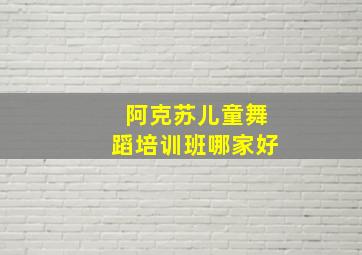 阿克苏儿童舞蹈培训班哪家好